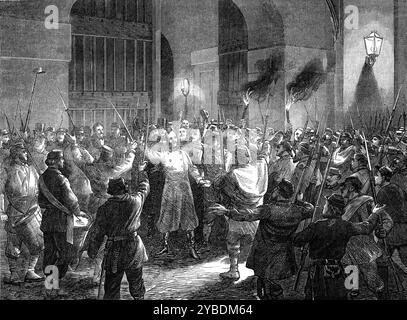 a a a a
alamy - 2YBDM64